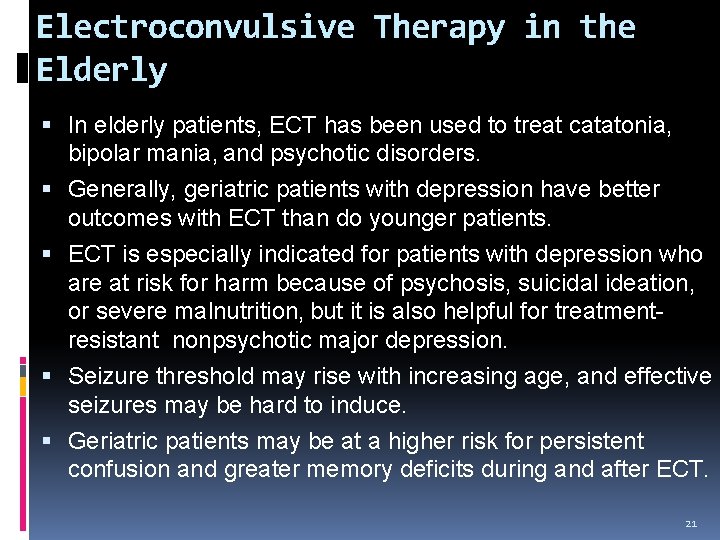 Electroconvulsive Therapy in the Elderly

• In elderly patients, ECT has been used to treat catatonia, bipolar mania, and psychotic disorders.
• Generally, geriatric patients with depression have better outcomes with ECT than do younger patients.
• ECT is especially indicated for patients with depression who are at risk for harm because of psychosis, suicidal ideation, or severe malnutrition, but it is also helpful for treatment-resistant nonpsychotic major depression.
• Seizure threshold may rise with increasing age, and effective seizures may be hard to induce.
• Geriatric patients may be at a higher risk for persistent confusion and greater memory deficits during and after ECT.

21